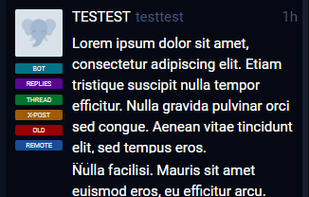 TESTEST testtest 1h

BOT
REPLIES
THREAD
X-POST
OLD
REMOTE

Lorem ipsum dolor sit amet, consectetur adipiscing elit. Etiam tristique suscipit nulla tempor efficitur. Nulla gravida pulvinar orci sed congue. Aenean vitae tincidunt elit, sed tempus eros.

Nulla facilisi. Mauris sit amet euismod eros, eu efficitur arcu.